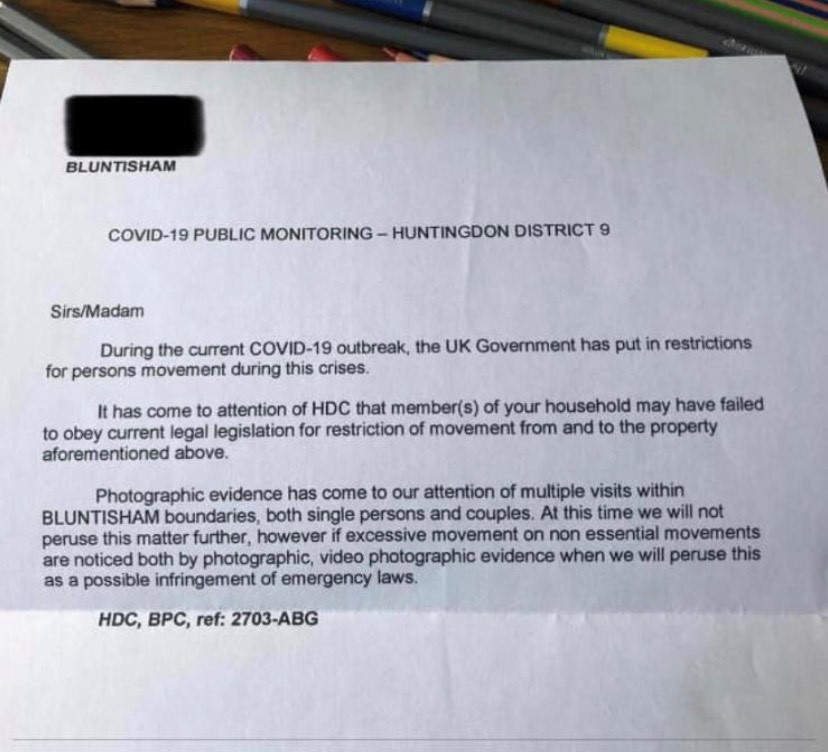 BLUNTISHAM

COVID-19 PUBLIC MONITORING – HUNTINGDON DISTRICT 9

Sirs/Madam

During the current COVID-19 outbreak, the UK Government has put in restrictions for persons movement during this crises.

It has come to attention of HDC that member(s) of your household may have failed to obey current legal legislation for restriction of movement from and to the property aforementioned above.

Photographic evidence has come to our attention of multiple visits within BLUNTISHAM boundaries, both single persons and couples. At this time we will not peruse this matter further, however if excessive movement on non essential movements are noticed both by photographic, video photographic evidence when we will peruse this as a possible infringement of emergency laws.

HDC, BPC, ref: 2703-ABG